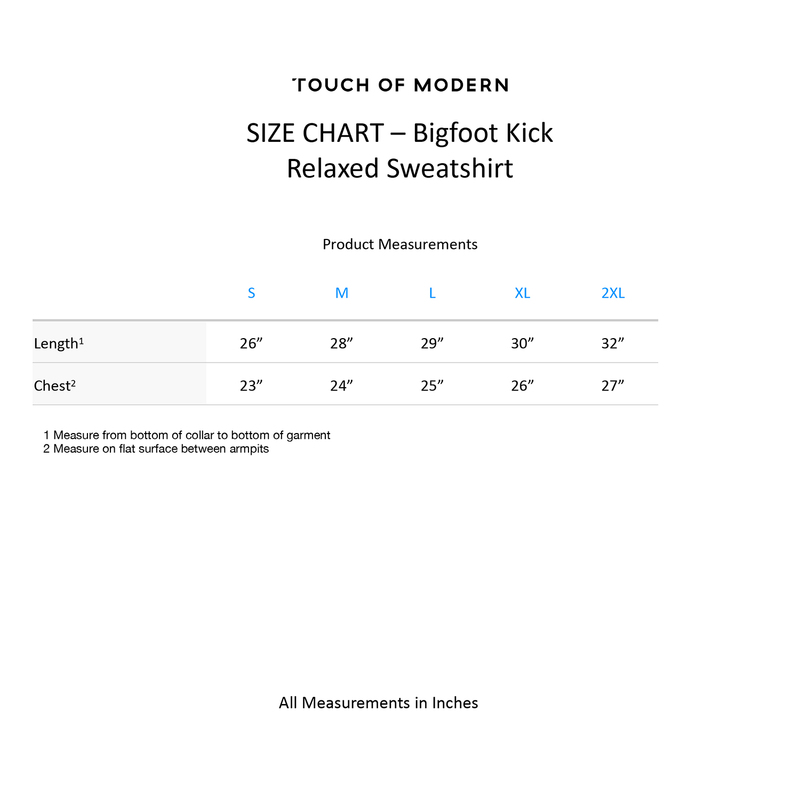 TOUCH OF MODERN

SIZE CHART – Bigfoot Kick Relaxed Sweatshirt

Product Measurements

| | S | M | L | XL | 2XL |
|---|---|---|---|---|---|
| Length$^{1}$ | 26" | 28" | 29" | 30" | 32" |
| Chest$^{2}$ | 23" | 24" | 25" | 26" | 27" |

1 Measure from bottom of collar to bottom of garment
2 Measure on flat surface between armpits

All Measurements in Inches